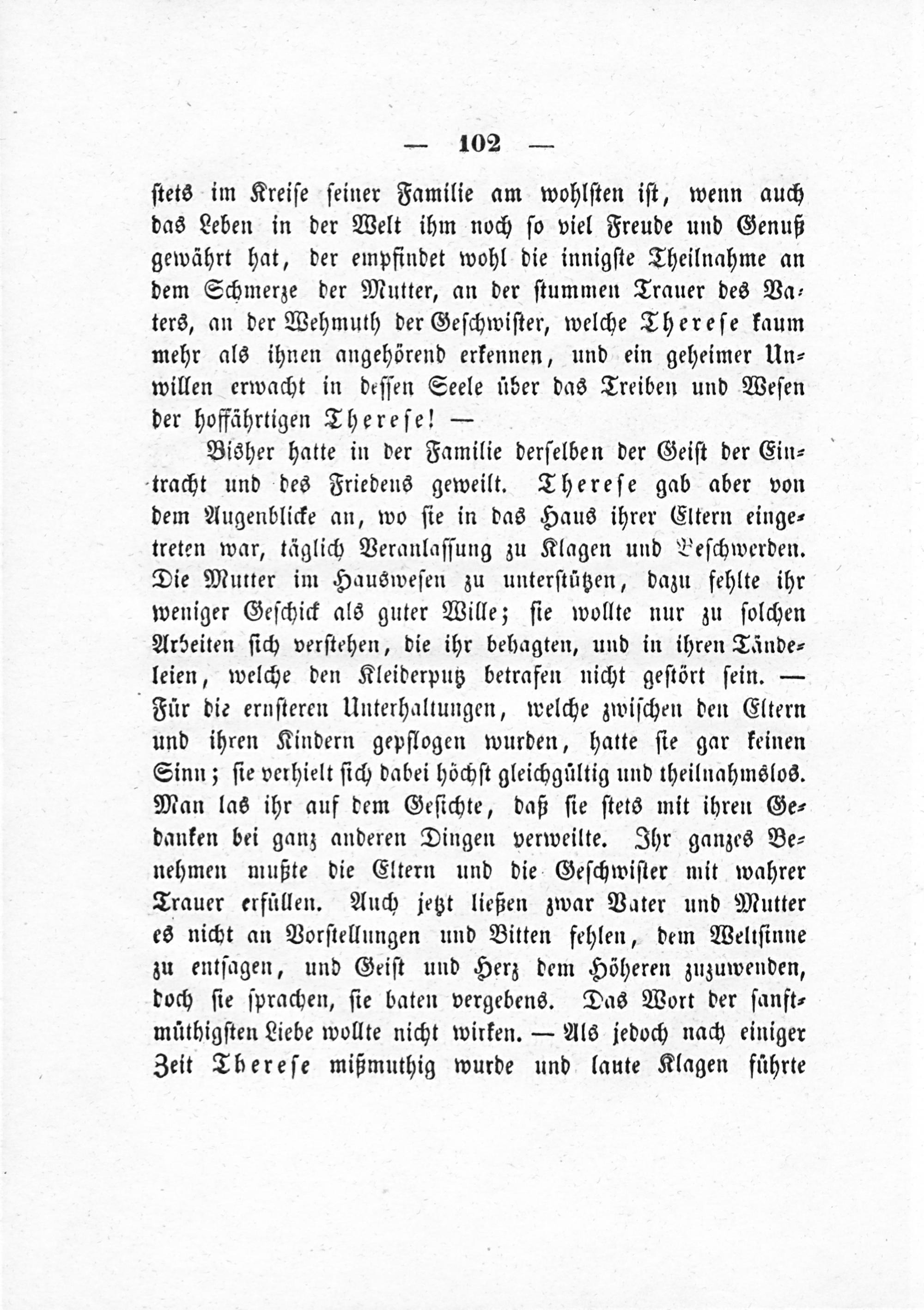 — 102 —

stets im Kreise seiner Familie am wohlsten ist, wenn auch das Leben in der Welt ihm noch so viel Freude und Genuß gewährt hat, der empfindet wohl die innigste Theilnahme an dem Schmerze der Mutter, an der stummen Trauer des Vaters, an der Wehmuth der Geschwister, welche Therese kaum mehr als ihnen angehörend erkennen, und ein geheimer Unwillen erwacht in dessen Seele über das Treiben und Wesen der hoffährtigen Therese! —

Bisher hatte in der Familie derselben der Geist der Eintracht und des Friedens geweilt. Therese gab aber von dem Augenblicke an, wo sie in das Haus ihrer Eltern eingetreten war, täglich Veranlassung zu Klagen und Beschwerden. Die Mutter im Hauswesen zu unterstützen, dazu fehlte ihr weniger Geschick als guter Wille; sie wollte nur zu solchen Arbeiten sich verstehen, die ihr behagten, und in ihren Tändeleien, welche den Kleiderputz betrafen nicht gestört sein. — Für die ernsteren Unterhaltungen, welche zwischen den Eltern und ihren Kindern gepflogen wurden, hatte sie gar keinen Sinn; sie verhielt sich dabei höchst gleichgültig und theilnahmslos. Man las ihr auf dem Gesichte, daß sie stets mit ihren Gedanken bei ganz anderen Dingen verweilte. Ihr ganzes Benehmen mußte die Eltern und die Geschwister mit wahrer Trauer erfüllen. Auch jetzt ließen zwar Vater und Mutter es nicht an Vorstellungen und Bitten fehlen, dem Weltsinne zu entsagen, und Geist und Herz dem Höheren zuzuwenden, doch sie sprachen, sie baten vergebens. Das Wort der sanftmüthigsten Liebe wollte nicht wirken. — Als jedoch nach einiger Zeit Therese mißmuthig wurde und laute Klagen führte